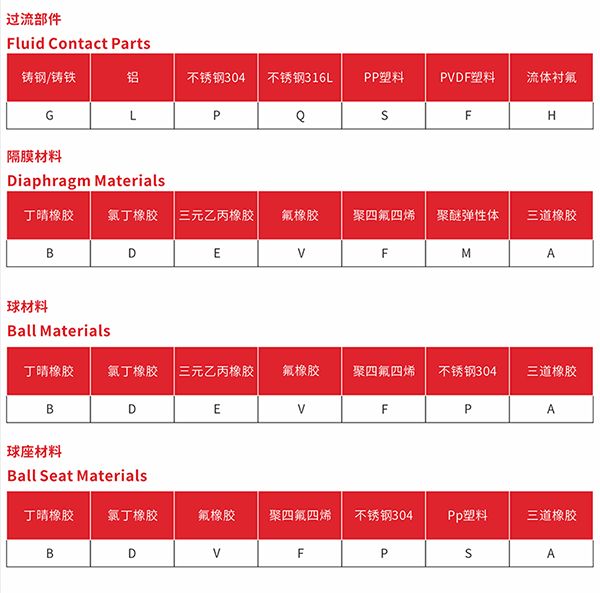 过流部件
Fluid Contact Parts

| 铸钢/铸铁 | 铝 | 不锈钢304 | 不锈钢316L | PP塑料 | PVDF塑料 | 流体衬氟 |
|---|---|---|---|---|---|---|
| G | L | P | Q | S | F | H |

隔膜材料
Diaphragm Materials

| 丁晴橡胶 | 氯丁橡胶 | 三元乙丙橡胶 | 氟橡胶 | 聚四氟四烯 | 聚醚弹性体 | 三道橡胶 |
|---|---|---|---|---|---|---|
| B | D | E | V | F | M | A |

球材料
Ball Materials

| 丁晴橡胶 | 氯丁橡胶 | 三元乙丙橡胶 | 氟橡胶 | 聚四氟四烯 | 不锈钢304 | 三道橡胶 |
|---|---|---|---|---|---|---|
| B | D | E | V | F | P | A |

球座材料
Ball Seat Materials

| 丁晴橡胶 | 氯丁橡胶 | 氟橡胶 | 聚四氟四烯 | 不锈钢304 | Pp塑料 | 三道橡胶 |
|---|---|---|---|---|---|---|
| B | D | V | F | P | S | A |